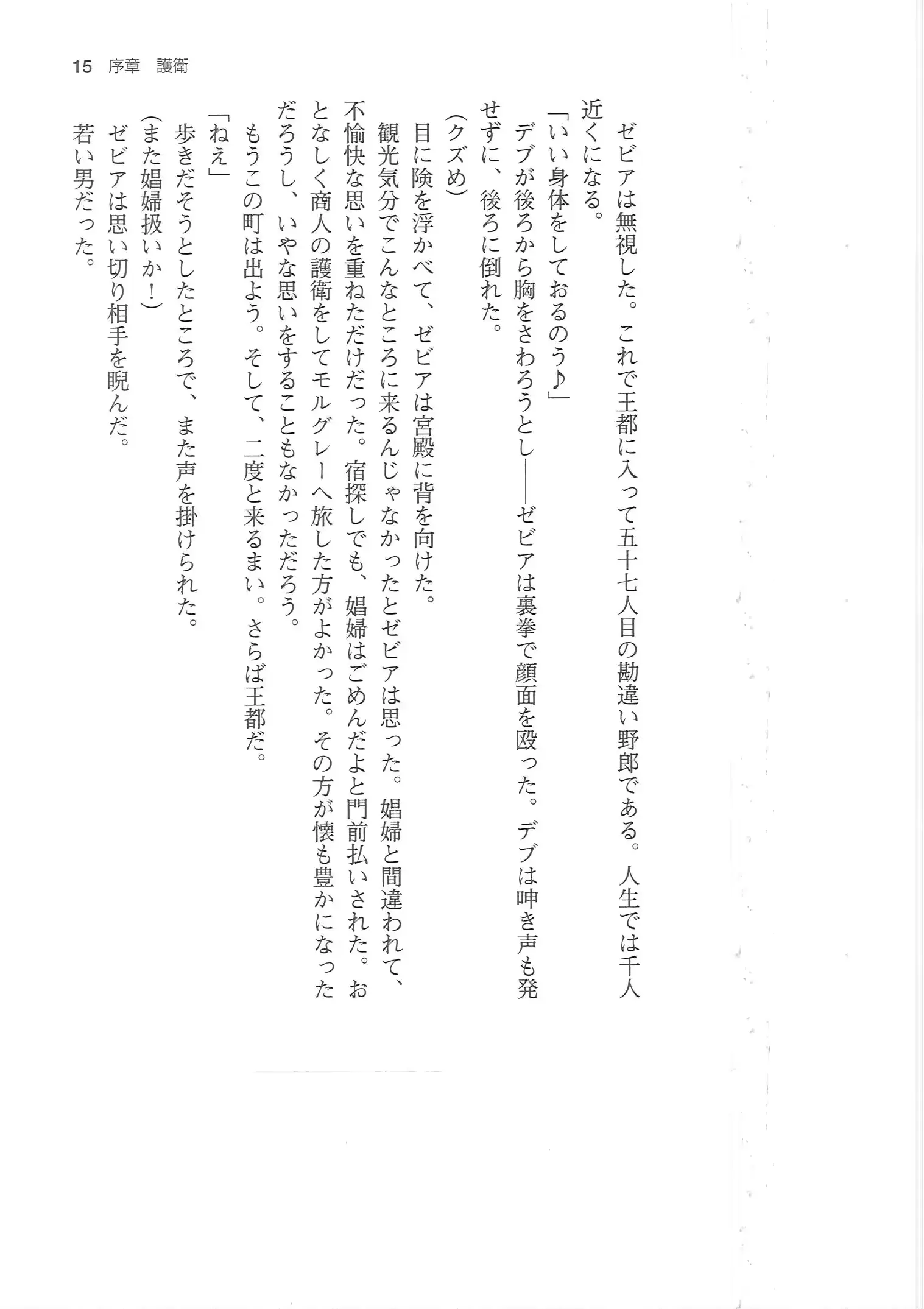 15　序章　護衛

ゼビアは無視した。これで王都に入って五十七人目の勘違い野郎である。人生では千人近くになる。

「いい身体をしておるのう♪」

デブが後ろから胸をさわろうとし——ゼビアは裏拳で顔面を殴った。デブは呻き声も発せずに、後ろに倒れた。

（クズめ）

目に険を浮かべて、ゼビアは宮殿に背を向けた。

観光気分でこんなところに来るんじゃなかったとゼビアは思った。娼婦と間違われて、不愉快な思いを重ねただけだった。宿探しでも、娼婦はごめんだよと門前払いされた。おとなしく商人の護衛をしてモルグレーへ旅した方がよかった。その方が懐も豊かになっただろうし、いやな思いをすることもなかっただろう。

もうこの町は出よう。そして、二度と来るまい。さらば王都だ。

「ねえ」

歩きだそうとしたところで、また声を掛けられた。

（また娼婦扱いか！）

ゼビアは思い切り相手を睨んだ。

若い男だった。